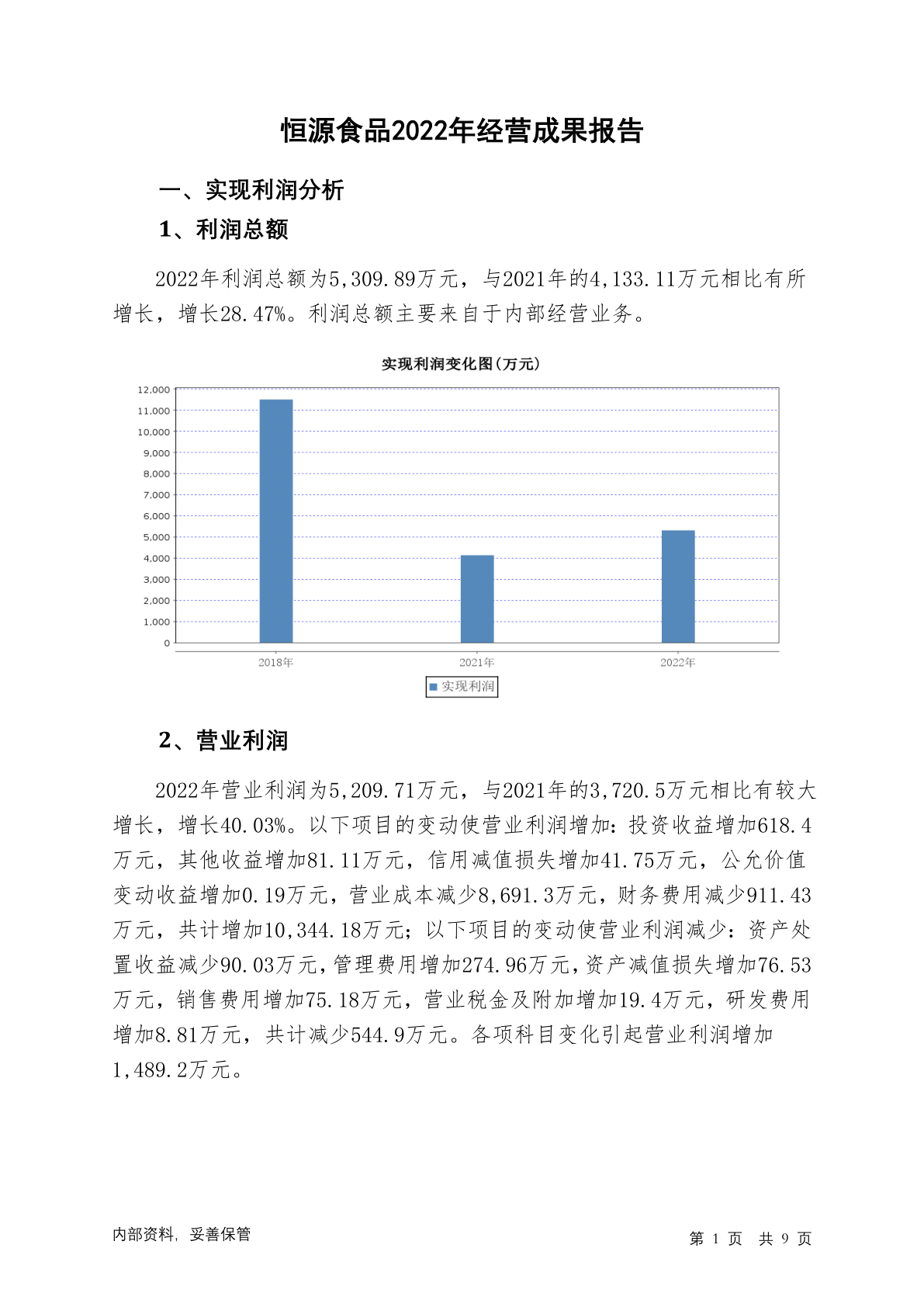 恒源食品2022年经营成果报告

一、实现利润分析

1、利润总额

2022年利润总额为5,309.89万元，与2021年的4,133.11万元相比有所增长，增长28.47%。利润总额主要来自于内部经营业务。

实现利润变化图(万元)

12,000
11,000
10,000
9,000
8,000
7,000
6,000
5,000
4,000
3,000
2,000
1,000
0

2018年 2021年 2022年

实现利润

2、营业利润

2022年营业利润为5,209.71万元，与2021年的3,720.5万元相比有较大增长，增长40.03%。以下项目的变动使营业利润增加：投资收益增加618.4万元，其他收益增加81.11万元，信用减值损失增加41.75万元，公允价值变动收益增加0.19万元，营业成本减少8,691.3万元，财务费用减少911.43万元，共计增加10,344.18万元；以下项目的变动使营业利润减少：资产处置收益减少90.03万元，管理费用增加274.96万元，资产减值损失增加76.53万元，销售费用增加75.18万元，营业税金及附加增加19.4万元，研发费用增加8.81万元，共计减少544.9万元。各项科目变化引起营业利润增加1,489.2万元。

内部资料，妥善保管

第 1 页 共 9 页